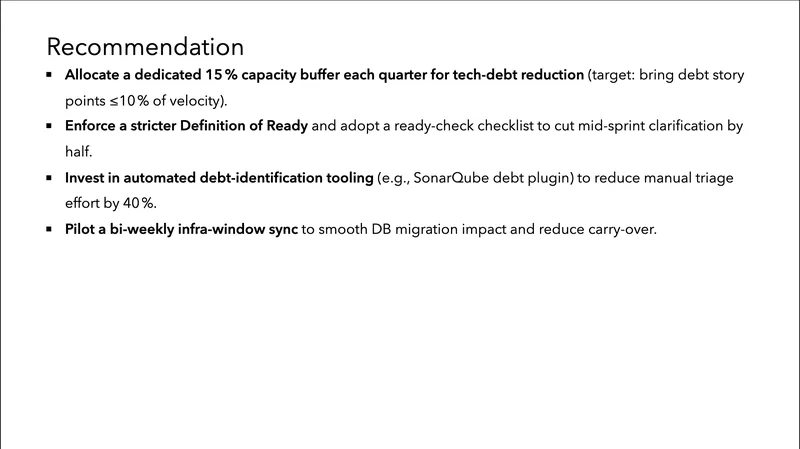 Recommendation

• Allocate a dedicated 15 % capacity buffer each quarter for tech-debt reduction (target: bring debt story points ≤10 % of velocity).
• Enforce a stricter Definition of Ready and adopt a ready-check checklist to cut mid-sprint clarification by half.
• Invest in automated debt-identification tooling (e.g., SonarQube debt plugin) to reduce manual triage effort by 40 %.
• Pilot a bi-weekly infra-window sync to smooth DB migration impact and reduce carry-over.